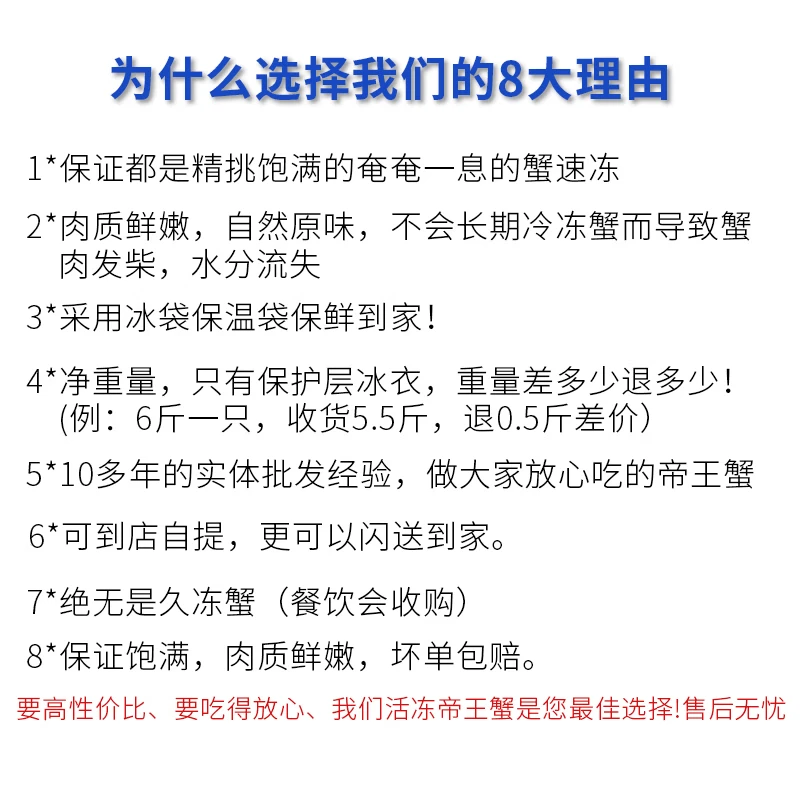 为什么选择我们的8大理由

1*保证都是精挑饱满的奄奄一息的蟹速冻

2*肉质鲜嫩，自然原味，不会长期冷冻蟹而导致蟹肉发柴，水分流失

3*采用冰袋保温袋保鲜到家！

4*净重量，只有保护层冰衣，重量差多少退多少！(例：6斤一只，收货5.5斤，退0.5斤差价)

5*10多年的实体批发经验，做大家放心吃的帝王蟹

6*可到店自提，更可以闪送到家。

7*绝无是久冻蟹（餐饮会收购）

8*保证饱满，肉质鲜嫩，坏单包赔。

要高性价比、要吃得放心、我们活冻帝王蟹是您最佳选择!售后无忧